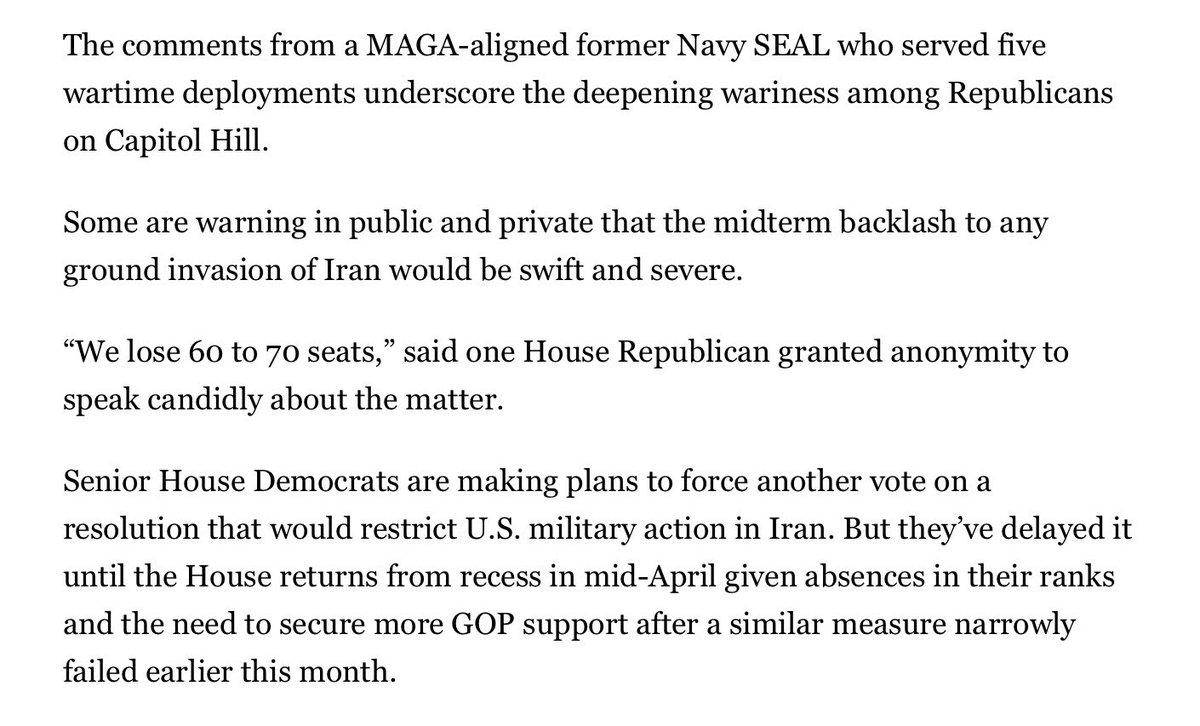 The comments from a MAGA-aligned former Navy SEAL who served five wartime deployments underscore the deepening wariness among Republicans on Capitol Hill.

Some are warning in public and private that the midterm backlash to any ground invasion of Iran would be swift and severe.

“We lose 60 to 70 seats,” said one House Republican granted anonymity to speak candidly about the matter.

Senior House Democrats are making plans to force another vote on a resolution that would restrict U.S. military action in Iran. But they’ve delayed it until the House returns from recess in mid-April given absences in their ranks and the need to secure more GOP support after a similar measure narrowly failed earlier this month.